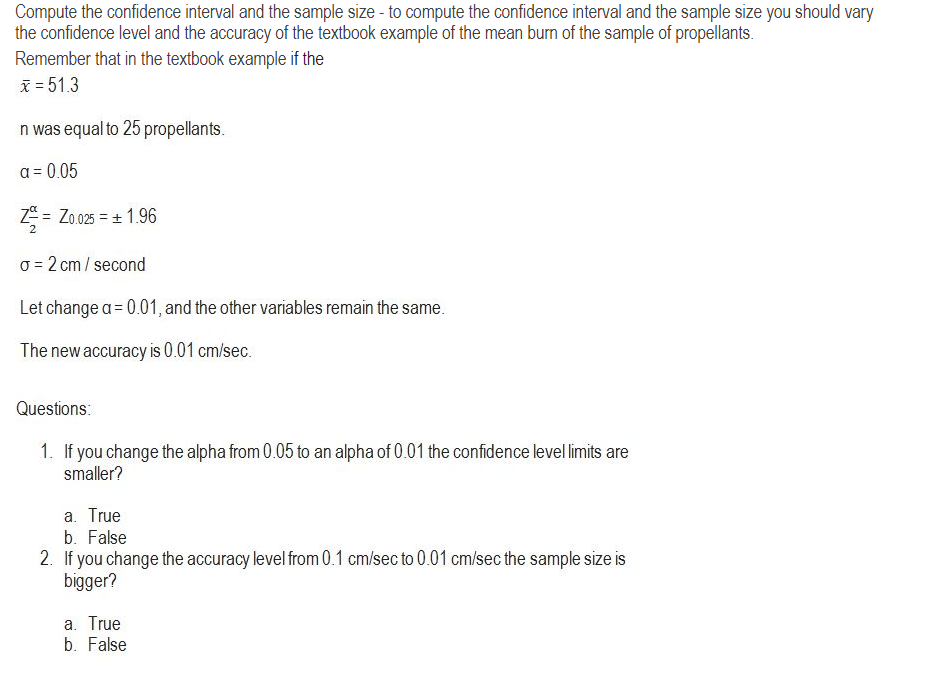 Compute the confidence interval and the sample size - to compute the confidence interval and the sample size you should vary the confidence level and the accuracy of the textbook example of the mean burn of the sample of propellants.

Remember that in the textbook example if the

$\bar{x} = 51.3$

n was equal to 25 propellants.

$\alpha = 0.05$

$Z_{\frac{\alpha}{2}} = Z_{0.025} = \pm 1.96$

$\sigma = 2$ cm / second

Let change $\alpha = 0.01$, and the other variables remain the same.

The new accuracy is 0.01 cm/sec.

Questions:

1. If you change the alpha from 0.05 to an alpha of 0.01 the confidence level limits are smaller?

a. True
b. False

2. If you change the accuracy level from 0.1 cm/sec to 0.01 cm/sec the sample size is bigger?

a. True
b. False